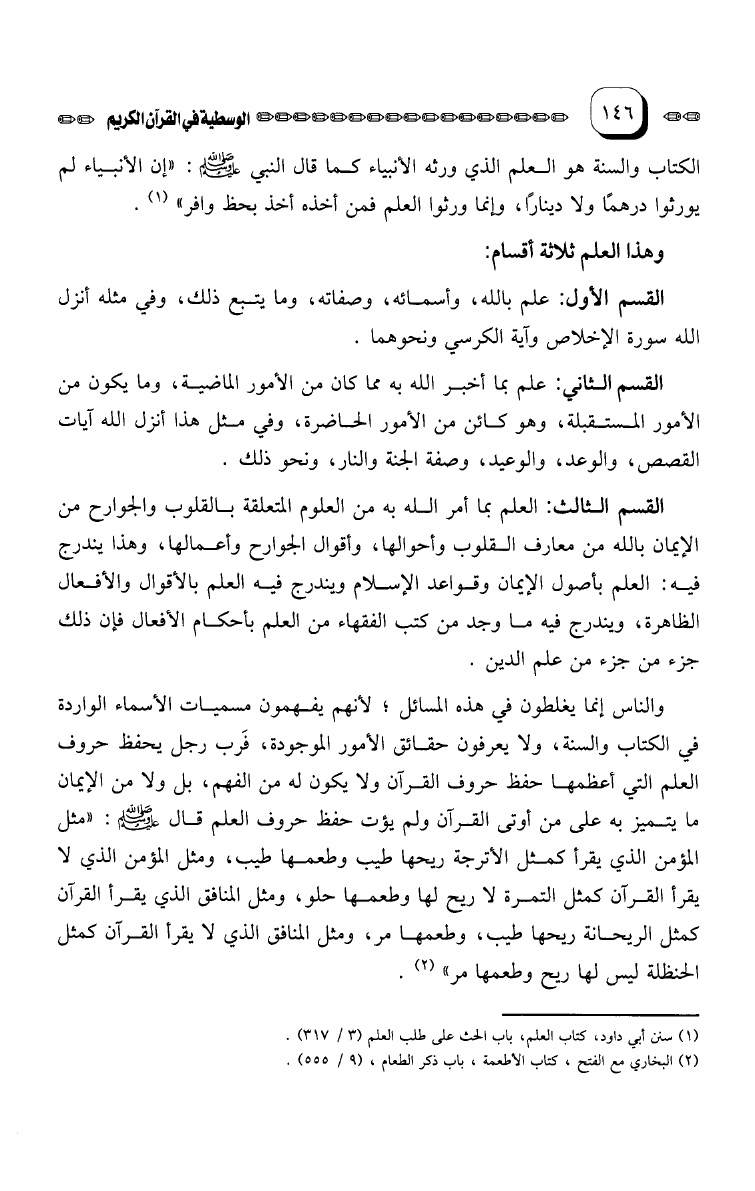 ١٤٦ الوسطية في القرآن الكريم

الكتاب والسنة هو العلم الذي ورثه الأنبياء كما قال النبي ﷺ : «إن الأنبياء لم يورثوا درهمًا ولا دينارًا، وإنما ورثوا العلم فمن أخذه أخذ بحظ وافر» (١) .

وهذا العلم ثلاثة أقسام:

القسم الأول: علم بالله، وأسمائه، وصفاته، وما يتبع ذلك، وفي مثله أنزل الله سورة الإخلاص وآية الكرسي ونحوهما .

القسم الثاني: علم بما أخبر الله به مما كان من الأمور الماضية، وما يكون من الأمور المستقبلة، وهو كائن من الأمور الحاضرة، وفي مثل هذا أنزل الله آيات القصص، والوعد، والوعيد، وصفة الجنة والنار، ونحو ذلك .

القسم الثالث: العلم بما أمر الله به من العلوم المتعلقة بالقلوب والجوارح من الإيمان بالله من معارف القلوب وأحوالها، وأقوال الجوارح وأعمالها، وهذا يندرج فيه: العلم بأصول الإيمان وقواعد الإسلام ويندرج فيه العلم بالأقوال والأفعال الظاهرة، ويندرج فيه ما وجد من كتب الفقهاء من العلم بأحكام الأفعال فإن ذلك جزء من جزء من علم الدين .

والناس إنما يغلطون في هذه المسائل ؛ لأنهم يفهمون مسميات الأسماء الواردة في الكتاب والسنة، ولا يعرفون حقائق الأمور الموجودة، فَرب رجل يحفظ حروف العلم التي أعظمها حفظ حروف القرآن ولا يكون له من الفهم، بل ولا من الإيمان ما يتميز به على من أوتى القرآن ولم يؤت حفظ حروف العلم قال ﷺ : «مثل المؤمن الذي يقرأ كمثل الأترجة ريحها طيب وطعمها طيب، ومثل المؤمن الذي لا يقرأ القرآن كمثل التمرة لا ريح لها وطعمها حلو، ومثل المنافق الذي يقرأ القرآن كمثل الريحانة ريحها طيب، وطعمها مر، ومثل المنافق الذي لا يقرأ القرآن كمثل الحنظلة ليس لها ريح وطعمها مر» (٢) .

(١) سنن أبي داود، كتاب العلم، باب الحث على طلب العلم (٣ / ٣١٧) .
(٢) البخاري مع الفتح ، كتاب الأطعمة ، باب ذكر الطعام ، (٩ / ٥٥٥) .